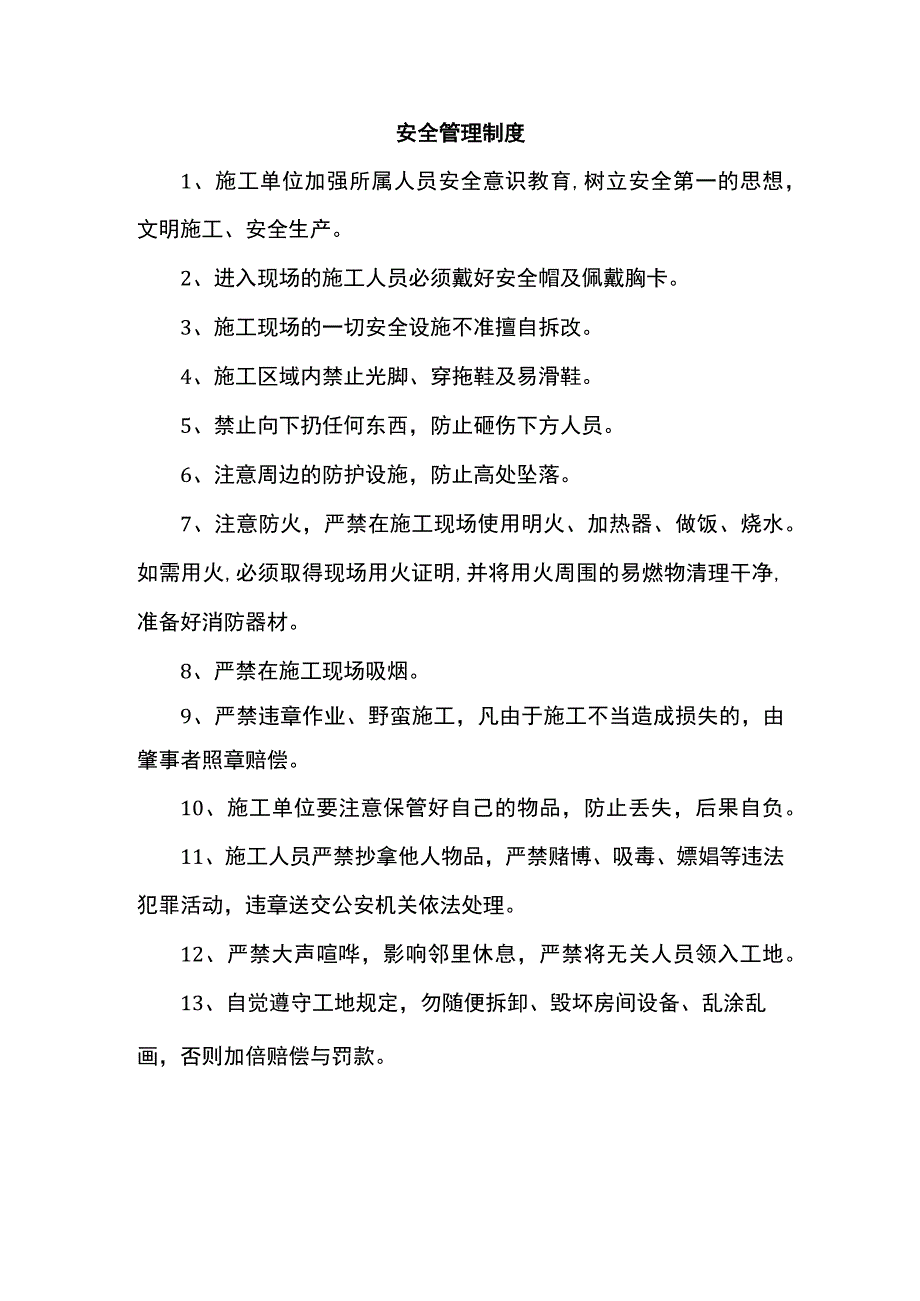 安全管理制度

1、施工单位加强所属人员安全意识教育，树立安全第一的思想，文明施工、安全生产。

2、进入现场的施工人员必须戴好安全帽及佩戴胸卡。

3、施工现场的一切安全设施不准擅自拆改。

4、施工区域内禁止光脚、穿拖鞋及易滑鞋。

5、禁止向下扔任何东西，防止砸伤下方人员。

6、注意周边的防护设施，防止高处坠落。

7、注意防火，严禁在施工现场使用明火、加热器、做饭、烧水。如需用火，必须取得现场用火证明，并将用火周围的易燃物清理干净，准备好消防器材。

8、严禁在施工现场吸烟。

9、严禁违章作业、野蛮施工，凡由于施工不当造成损失的，由肇事者照章赔偿。

10、施工单位要注意保管好自己的物品，防止丢失，后果自负。

11、施工人员严禁抄拿他人物品，严禁赌博、吸毒、嫖娼等违法犯罪活动，违章送交公安机关依法处理。

12、严禁大声喧哗，影响邻里休息，严禁将无关人员领入工地。

13、自觉遵守工地规定，勿随便拆卸、毁坏房间设备、乱涂乱画，否则加倍赔偿与罚款。